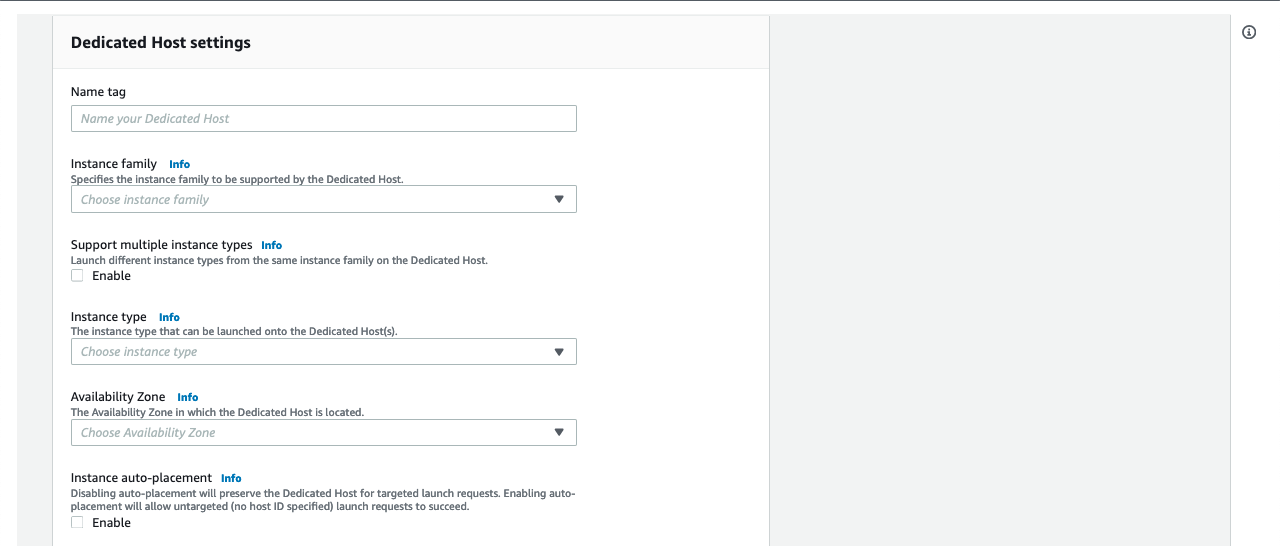 Dedicated Host settings

Name tag

Name your Dedicated Host

Instance family Info

Specifies the instance family to be supported by the Dedicated Host.

Choose instance family

Support multiple instance types Info

Launch different instance types from the same instance family on the Dedicated Host.

Enable

Instance type Info

The instance type that can be launched onto the Dedicated Host(s).

Choose instance type

Availability Zone Info

The Availability Zone in which the Dedicated Host is located.

Choose Availability Zone

Instance auto-placement Info

Disabling auto-placement will preserve the Dedicated Host for targeted launch requests. Enabling auto-placement will allow untargeted (no host ID specified) launch requests to succeed.

Enable